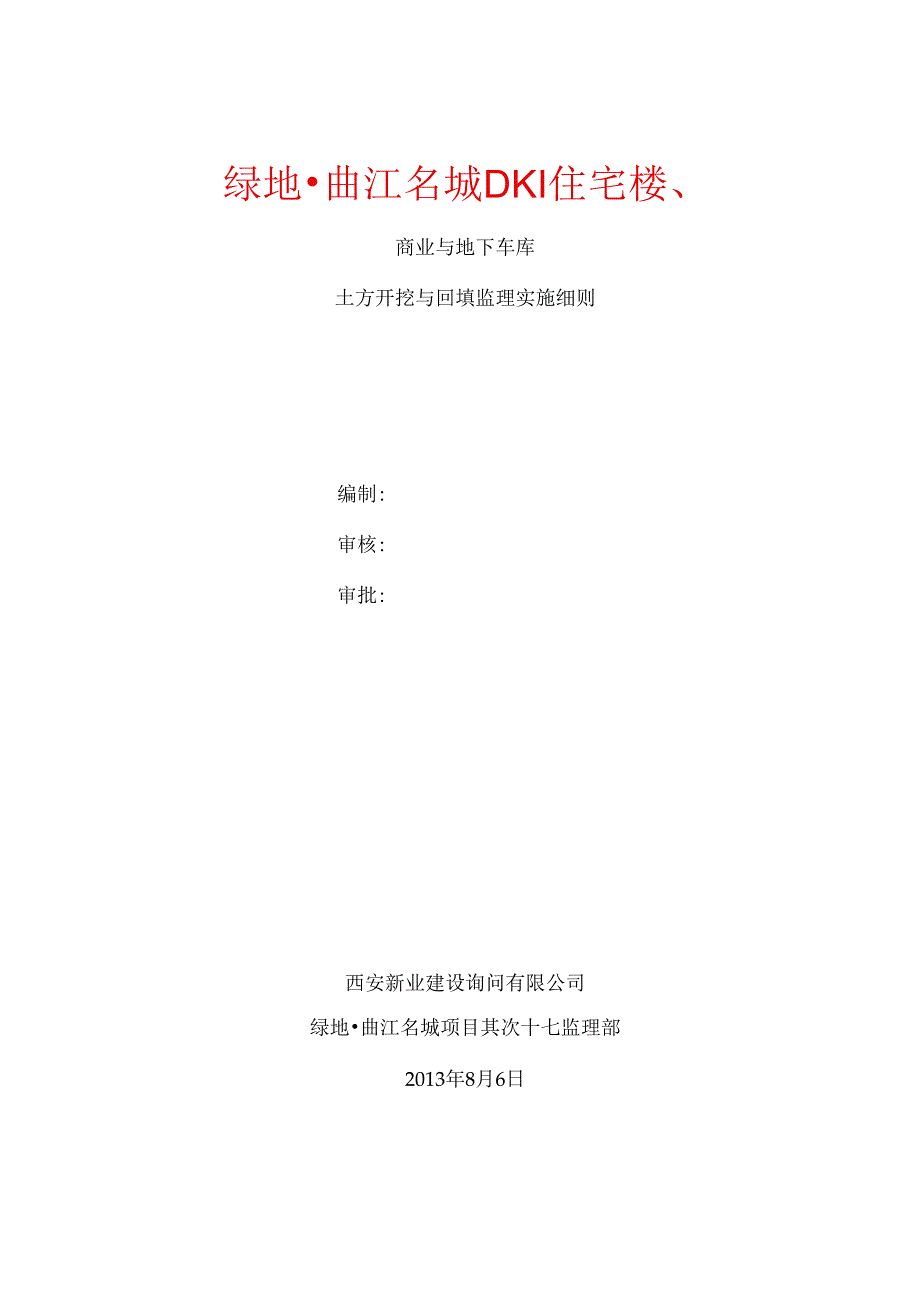 绿地•曲江名城DKI住宅楼、

商业与地下车库

土方开挖与回填监理实施细则

编制:

审核:

审批:

西安新业建设询问有限公司

绿地•曲江名城项目其次十七监理部

2013年8月6日